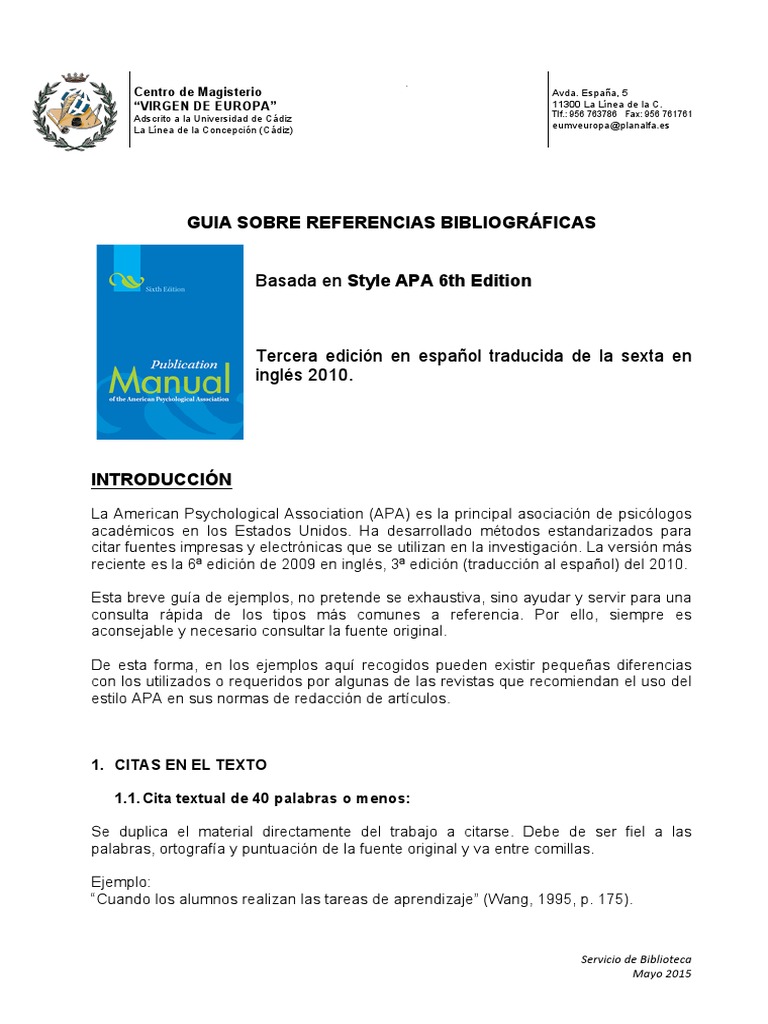 Centro de Magisterio
"VIRGEN DE EUROPA"
Adscrito a la Universidad de Cádiz
La Línea de la Concepción (Cádiz)

Avda. España, 5
11300 La Línea de la C.
Tlf.: 956 763786 Fax: 956 761761
eumveuropa@planalfa.es

GUIA SOBRE REFERENCIAS BIBLIOGRÁFICAS

Sixth Edition
Publication
Manual
of the American Psychological Association

Basada en Style APA 6th Edition

Tercera edición en español traducida de la sexta en inglés 2010.

INTRODUCCIÓN

La American Psychological Association (APA) es la principal asociación de psicólogos académicos en los Estados Unidos. Ha desarrollado métodos estandarizados para citar fuentes impresas y electrónicas que se utilizan en la investigación. La versión más reciente es la 6ª edición de 2009 en inglés, 3ª edición (traducción al español) del 2010.

Esta breve guía de ejemplos, no pretende se exhaustiva, sino ayudar y servir para una consulta rápida de los tipos más comunes a referencia. Por ello, siempre es aconsejable y necesario consultar la fuente original.

De esta forma, en los ejemplos aquí recogidos pueden existir pequeñas diferencias con los utilizados o requeridos por algunas de las revistas que recomiendan el uso del estilo APA en sus normas de redacción de artículos.

1. CITAS EN EL TEXTO

1.1. Cita textual de 40 palabras o menos:

Se duplica el material directamente del trabajo a citarse. Debe de ser fiel a las palabras, ortografía y puntuación de la fuente original y va entre comillas.

Ejemplo:
"Cuando los alumnos realizan las tareas de aprendizaje" (Wang, 1995, p. 175).

Servicio de Biblioteca
Mayo 2015